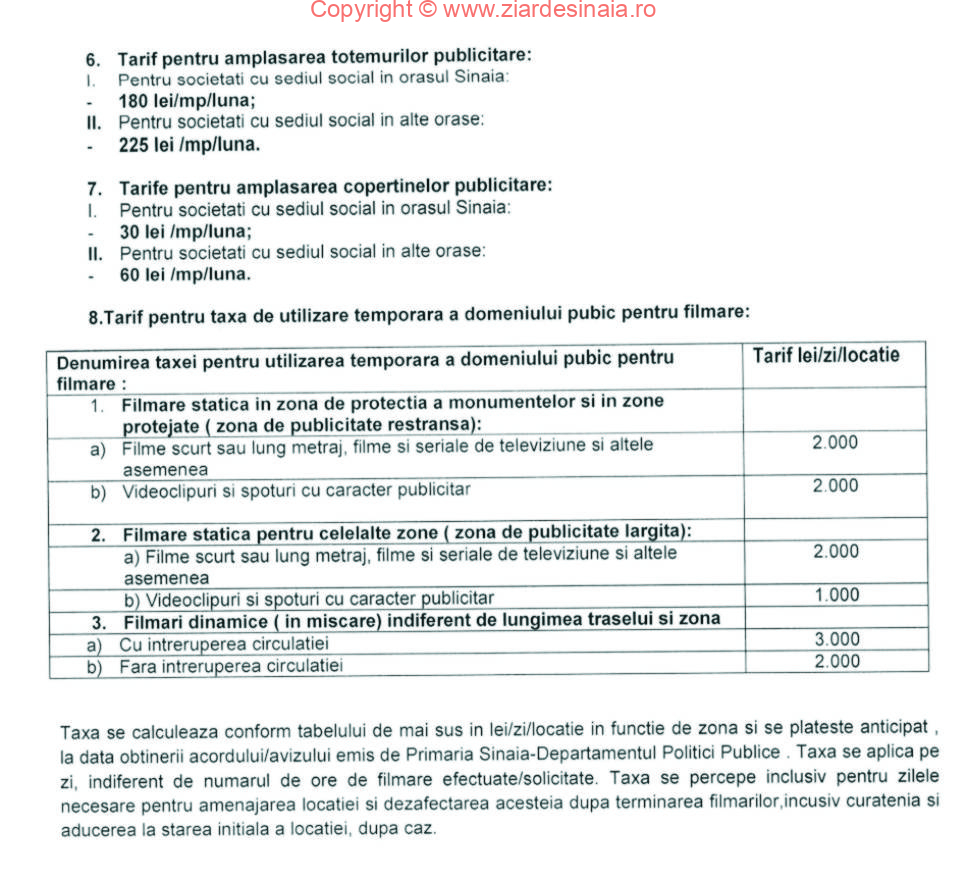 Copyright © www.ziardesinaia.ro

6. Tarif pentru amplasarea totemurilor publicitare:
I. Pentru societati cu sediul social in orasul Sinaia:
- 180 lei/mp/luna;
II. Pentru societati cu sediul social in alte orase:
- 225 lei /mp/luna.

7. Tarife pentru amplasarea copertinelor publicitare:
I. Pentru societati cu sediul social in orasul Sinaia:
- 30 lei /mp/luna;
II. Pentru societati cu sediul social in alte orase:
- 60 lei /mp/luna.

8.Tarif pentru taxa de utilizare temporara a domeniului pubic pentru filmare:

| Denumirea taxei pentru utilizarea temporara a domeniului pubic pentru filmare : | Tarif lei/zi/locatie |
|---|---|
| 1. Filmare statica in zona de protectia a monumentelor si in zone protejate ( zona de publicitate restransa): | |
| a) Filme scurt sau lung metraj, filme si seriale de televiziune si altele asemenea | 2.000 |
| b) Videoclipuri si spoturi cu caracter publicitar | 2.000 |
| 2. Filmare statica pentru celelalte zone ( zona de publicitate largita): | |
| a) Filme scurt sau lung metraj, filme si seriale de televiziune si altele asemenea | 2.000 |
| b) Videoclipuri si spoturi cu caracter publicitar | 1.000 |
| 3. Filmari dinamice ( in miscare) indiferent de lungimea traselui si zona | |
| a) Cu intreruperea circulatiei | 3.000 |
| b) Fara intreruperea circulatiei | 2.000 |

Taxa se calculeaza conform tabelului de mai sus in lei/zi/locatie in functie de zona si se plateste anticipat , la data obtinerii acordului/avizului emis de Primaria Sinaia-Departamentul Politici Publice . Taxa se aplica pe zi, indiferent de numarul de ore de filmare efectuate/solicitate. Taxa se percepe inclusiv pentru zilele necesare pentru amenajarea locatiei si dezafectarea acesteia dupa terminarea filmarilor,incusiv curatenia si aducerea la starea initiala a locatiei, dupa caz.